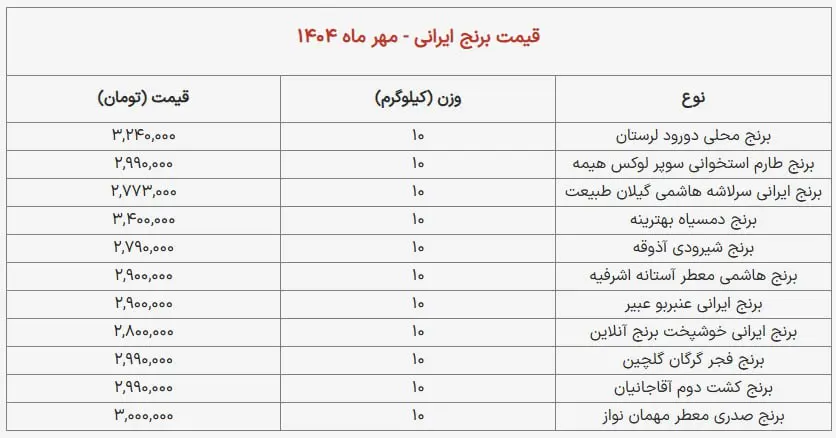 قیمت برنج ایرانی - مهر ماه ۱۴۰۴

| نوع | وزن (کیلوگرم) | قیمت (تومان) |
|---|---|---|
| برنج محلی دورود لرستان | ۱۰ | ۳,۲۴۰,۰۰۰ |
| برنج طارم استخوانی سوپر لوکس هیمه | ۱۰ | ۲,۹۹۰,۰۰۰ |
| برنج ایرانی سرلاشه هاشمی گیلان طبیعت | ۱۰ | ۲,۷۷۳,۰۰۰ |
| برنج دمسیاه بهترینه | ۱۰ | ۳,۴۰۰,۰۰۰ |
| برنج شیرودی آذوقه | ۱۰ | ۲,۷۹۰,۰۰۰ |
| برنج هاشمی معطر آستانه اشرفیه | ۱۰ | ۲,۹۰۰,۰۰۰ |
| برنج ایرانی عنبربو عبیر | ۱۰ | ۲,۹۰۰,۰۰۰ |
| برنج ایرانی خوشپخت برنج آنلاین | ۱۰ | ۲,۸۰۰,۰۰۰ |
| برنج فجر گرگان گلچین | ۱۰ | ۲,۹۹۰,۰۰۰ |
| برنج کشت دوم آقاجانیان | ۱۰ | ۲,۹۹۰,۰۰۰ |
| برنج صدری معطر مهمان نواز | ۱۰ | ۳,۰۰۰,۰۰۰ |